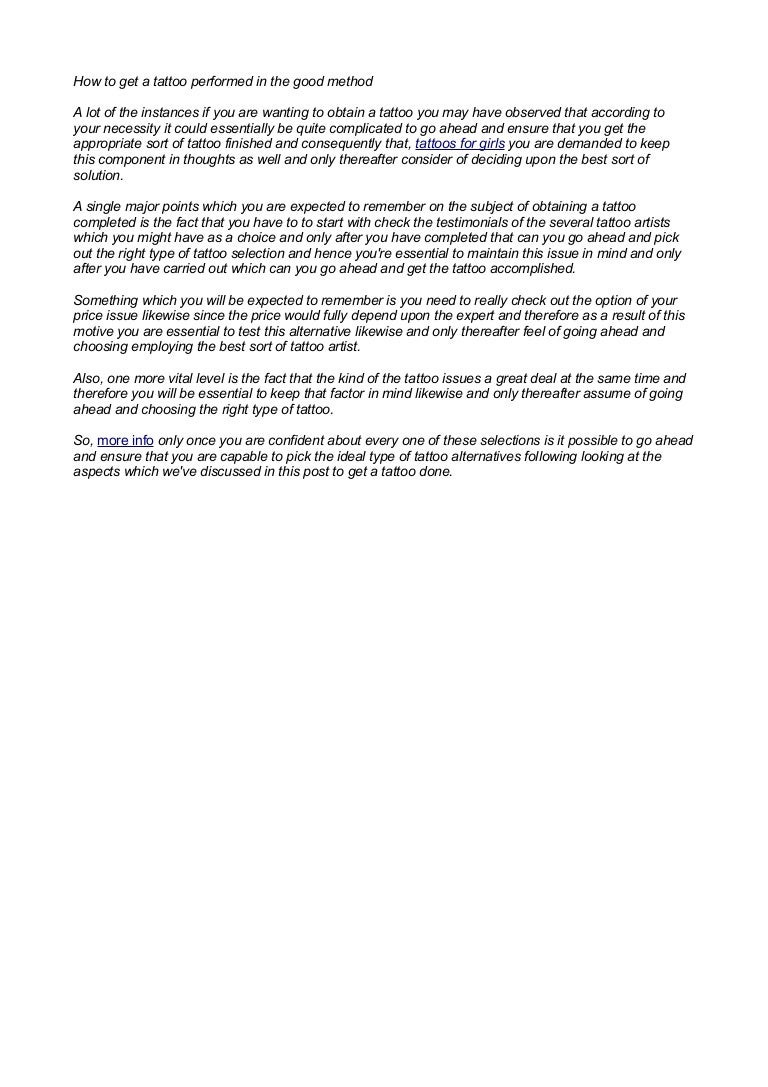 How to get a tattoo performed in the good method

A lot of the instances if you are wanting to obtain a tattoo you may have observed that according to your necessity it could essentially be quite complicated to go ahead and ensure that you get the appropriate sort of tattoo finished and consequently that, tattoos for girls you are demanded to keep this component in thoughts as well and only thereafter consider of deciding upon the best sort of solution.

A single major points which you are expected to remember on the subject of obtaining a tattoo completed is the fact that you have to to start with check the testimonials of the several tattoo artists which you might have as a choice and only after you have completed that can you go ahead and pick out the right type of tattoo selection and hence you're essential to maintain this issue in mind and only after you have carried out which can you go ahead and get the tattoo accomplished.

Something which you will be expected to remember is you need to really check out the option of your price issue likewise since the price would fully depend upon the expert and therefore as a result of this motive you are essential to test this alternative likewise and only thereafter feel of going ahead and choosing employing the best sort of tattoo artist.

Also, one more vital level is the fact that the kind of the tattoo issues a great deal at the same time and therefore you will be essential to keep that factor in mind likewise and only thereafter assume of going ahead and choosing the right type of tattoo.

So, more info only once you are confident about every one of these selections is it possible to go ahead and ensure that you are capable to pick the ideal type of tattoo alternatives following looking at the aspects which we've discussed in this post to get a tattoo done.